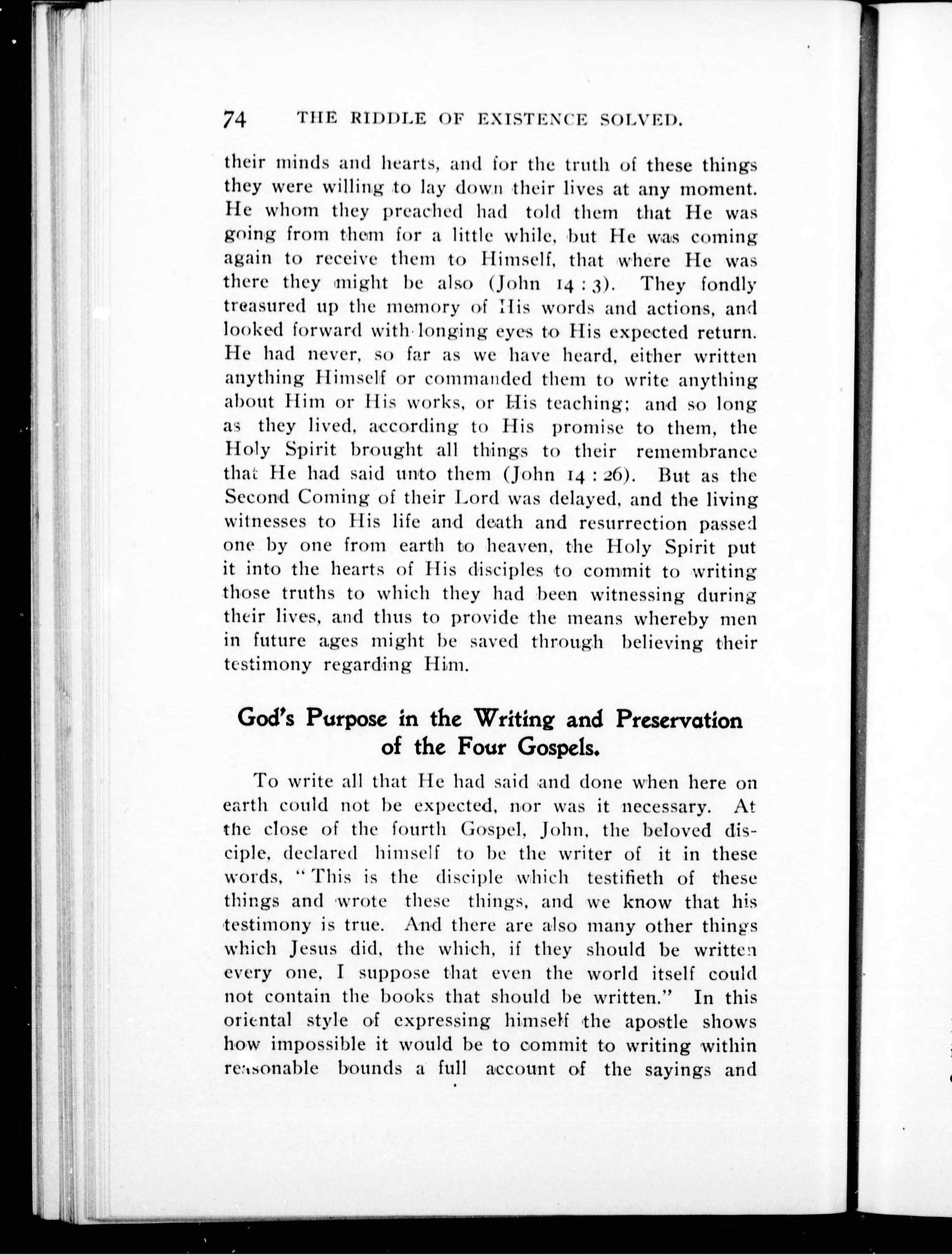 74 THE RIDDLE OF EXISTENCE SOLVED.

their minds and hearts, and for the truth of these things they were willing to lay down their lives at any moment. He whom they preached had told them that He was going from them for a little while, but He was coming again to receive them to Himself, that where He was there they might be also (John 14 : 3). They fondly treasured up the memory of His words and actions, and looked forward with longing eyes to His expected return. He had never, so far as we have heard, either written anything Himself or commanded them to write anything about Him or His works, or His teaching; and so long as they lived, according to His promise to them, the Holy Spirit brought all things to their remembrance that He had said unto them (John 14 : 26). But as the Second Coming of their Lord was delayed, and the living witnesses to His life and death and resurrection passed one by one from earth to heaven, the Holy Spirit put it into the hearts of His disciples to commit to writing those truths to which they had been witnessing during their lives, and thus to provide the means whereby men in future ages might be saved through believing their testimony regarding Him.

God's Purpose in the Writing and Preservation of the Four Gospels.

To write all that He had said and done when here on earth could not be expected, nor was it necessary. At the close of the fourth Gospel, John, the beloved disciple, declared himself to be the writer of it in these words, "This is the disciple which testifieth of these things and wrote these things, and we know that his testimony is true. And there are also many other things which Jesus did, the which, if they should be written every one, I suppose that even the world itself could not contain the books that should be written." In this oriental style of expressing himself the apostle shows how impossible it would be to commit to writing within reasonable bounds a full account of the sayings and